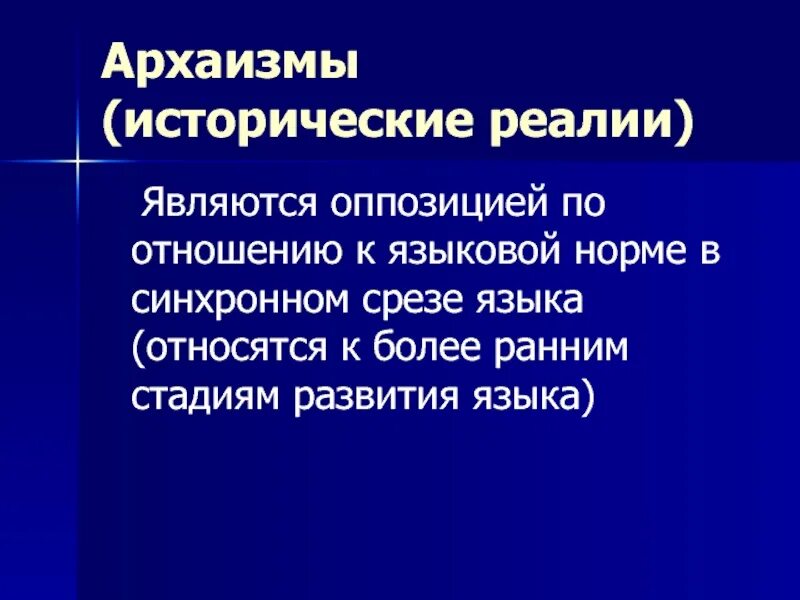 Архаизмы
(исторические реалии)

Являются оппозицией по отношению к языковой норме в синхронном срезе языка (относятся к более ранним стадиям развития языка)